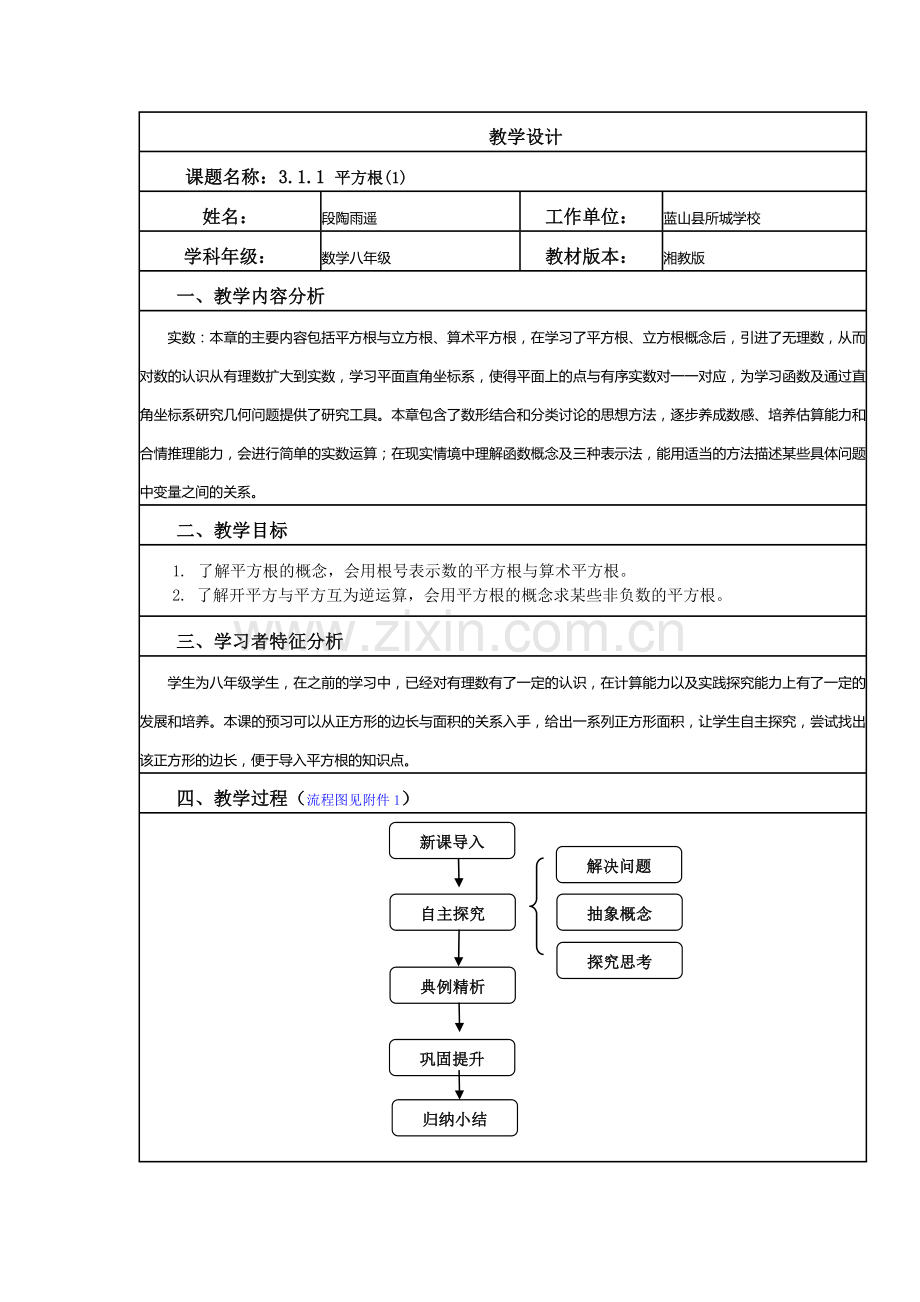 教学设计

课题名称：3.1.1 平方根(1)

姓名：
段陶雨遥
工作单位：
蓝山县所城学校

学科年级：
数学八年级
教材版本：
湘教版

一、教学内容分析

实数：本章的主要内容包括平方根与立方根、算术平方根，在学习了平方根、立方根概念后，引进了无理数，从而对数的认识从有理数扩大到实数，学习平面直角坐标系，使得平面上的点与有序实数对一一对应，为学习函数及通过直角坐标系研究几何问题提供了研究工具。本章包含了数形结合和分类讨论的思想方法，逐步养成数感、培养估算能力和合情推理能力，会进行简单的实数运算；在现实情境中理解函数概念及三种表示法，能用适当的方法描述某些具体问题中变量之间的关系。

二、教学目标

1. 了解平方根的概念，会用根号表示数的平方根与算术平方根。
2. 了解开平方与平方互为逆运算，会用平方根的概念求某些非负数的平方根。

三、学习者特征分析

学生为八年级学生，在之前的学习中，已经对有理数有了一定的认识，在计算能力以及实践探究能力上有了一定的发展和培养。本课的预习可以从正方形的边长与面积的关系入手，给出一系列正方形面积，让学生自主探究，尝试找出该正方形的边长，便于导入平方根的知识点。

四、教学过程（流程图见附件1）

新课导入
自主探究
典例精析
巩固提升
归纳小结

解决问题
抽象概念
探究思考

www.zixin.com.cn